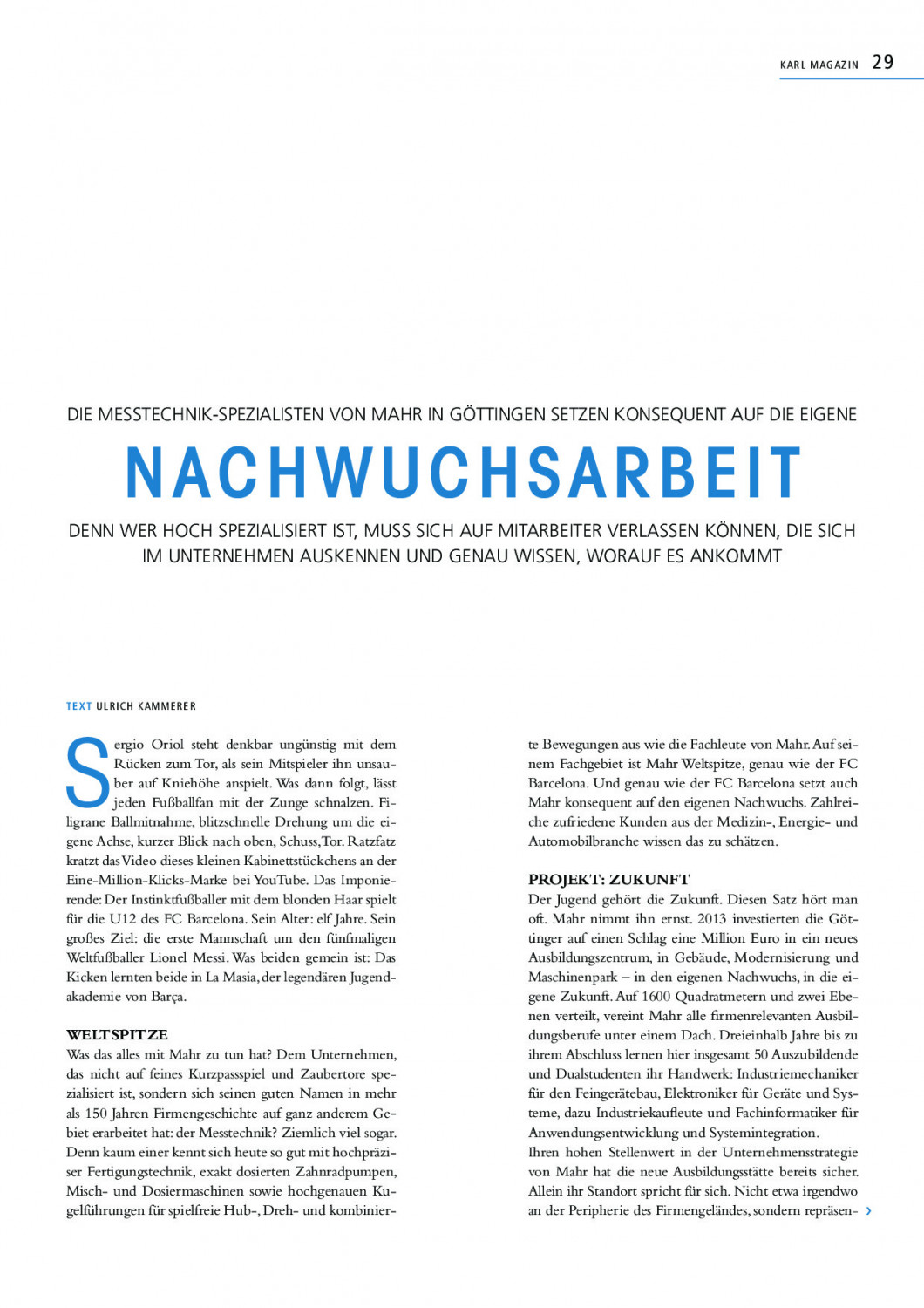 KARL MAGAZIN 29

DIE MESSTECHNIK-SPEZIALISTEN VON MAHR IN GÖTTINGEN SETZEN KONSEQUENT AUF DIE EIGENE

NACHWUCHSARBEIT

DENN WER HOCH SPEZIALISIERT IST, MUSS SICH AUF MITARBEITER VERLASSEN KÖNNEN, DIE SICH IM UNTERNEHMEN AUSKENNEN UND GENAU WISSEN, WORAUF ES ANKOMMT

TEXT ULRICH KAMMERER

Sergio Oriol steht denkbar ungünstig mit dem Rücken zum Tor, als sein Mitspieler ihn unsauber auf Kniehöhe anspielt. Was dann folgt, lässt jeden Fußballfan mit der Zunge schnalzen. Filigrane Ballmitnahme, blitzschnelle Drehung um die eigene Achse, kurzer Blick nach oben, Schuss, Tor. Ratzfatz kratzt das Video dieses kleinen Kabinettstückchens an der Eine-Million-Klicks-Marke bei YouTube. Das Imponierende: Der Instinktfußballer mit dem blonden Haar spielt für die U12 des FC Barcelona. Sein Alter: elf Jahre. Sein großes Ziel: die erste Mannschaft um den fünfmaligen Weltfußballer Lionel Messi. Was beiden gemein ist: Das Kicken lernten beide in La Masia, der legendären Jugendakademie von Barça.

WELTSPITZE
Was das alles mit Mahr zu tun hat? Dem Unternehmen, das nicht auf feines Kurzpassspiel und Zaubertore spezialisiert ist, sondern sich seinen guten Namen in mehr als 150 Jahren Firmengeschichte auf ganz anderem Gebiet erarbeitet hat: der Messtechnik? Ziemlich viel sogar. Denn kaum einer kennt sich heute so gut mit hochpräziser Fertigungstechnik, exakt dosierten Zahnradpumpen, Misch- und Dosiermaschinen sowie hochgenauen Kugelführungen für spielfreie Hub-, Dreh- und kombinierte Bewegungen aus wie die Fachleute von Mahr. Auf seinem Fachgebiet ist Mahr Weltspitze, genau wie der FC Barcelona. Und genau wie der FC Barcelona setzt auch Mahr konsequent auf den eigenen Nachwuchs. Zahlreiche zufriedene Kunden aus der Medizin-, Energie- und Automobilbranche wissen das zu schätzen.

PROJEKT: ZUKUNFT
Der Jugend gehört die Zukunft. Diesen Satz hört man oft. Mahr nimmt ihn ernst. 2013 investierten die Göttinger auf einen Schlag eine Million Euro in ein neues Ausbildungszentrum, in Gebäude, Modernisierung und Maschinenpark – in den eigenen Nachwuchs, in die eigene Zukunft. Auf 1600 Quadratmetern und zwei Ebenen verteilt, vereint Mahr alle firmenrelevanten Ausbildungsberufe unter einem Dach. Dreieinhalb Jahre bis zu ihrem Abschluss lernen hier insgesamt 50 Auszubildende und Dualstudenten ihr Handwerk: Industriemechaniker für den Feingerätebau, Elektroniker für Geräte und Systeme, dazu Industriekaufleute und Fachinformatiker für Anwendungsentwicklung und Systemintegration.
Ihren hohen Stellenwert in der Unternehmensstrategie von Mahr hat die neue Ausbildungsstätte bereits sicher. Allein ihr Standort spricht für sich. Nicht etwa irgendwo an der Peripherie des Firmengeländes, sondern repräsen- ›